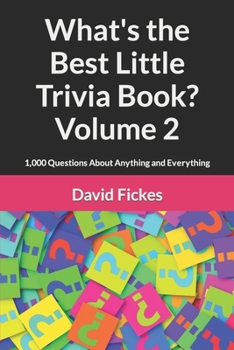 What's the Best Little Trivia Book? Volume 2

1,000 Questions About Anything and Everything

David Fickes